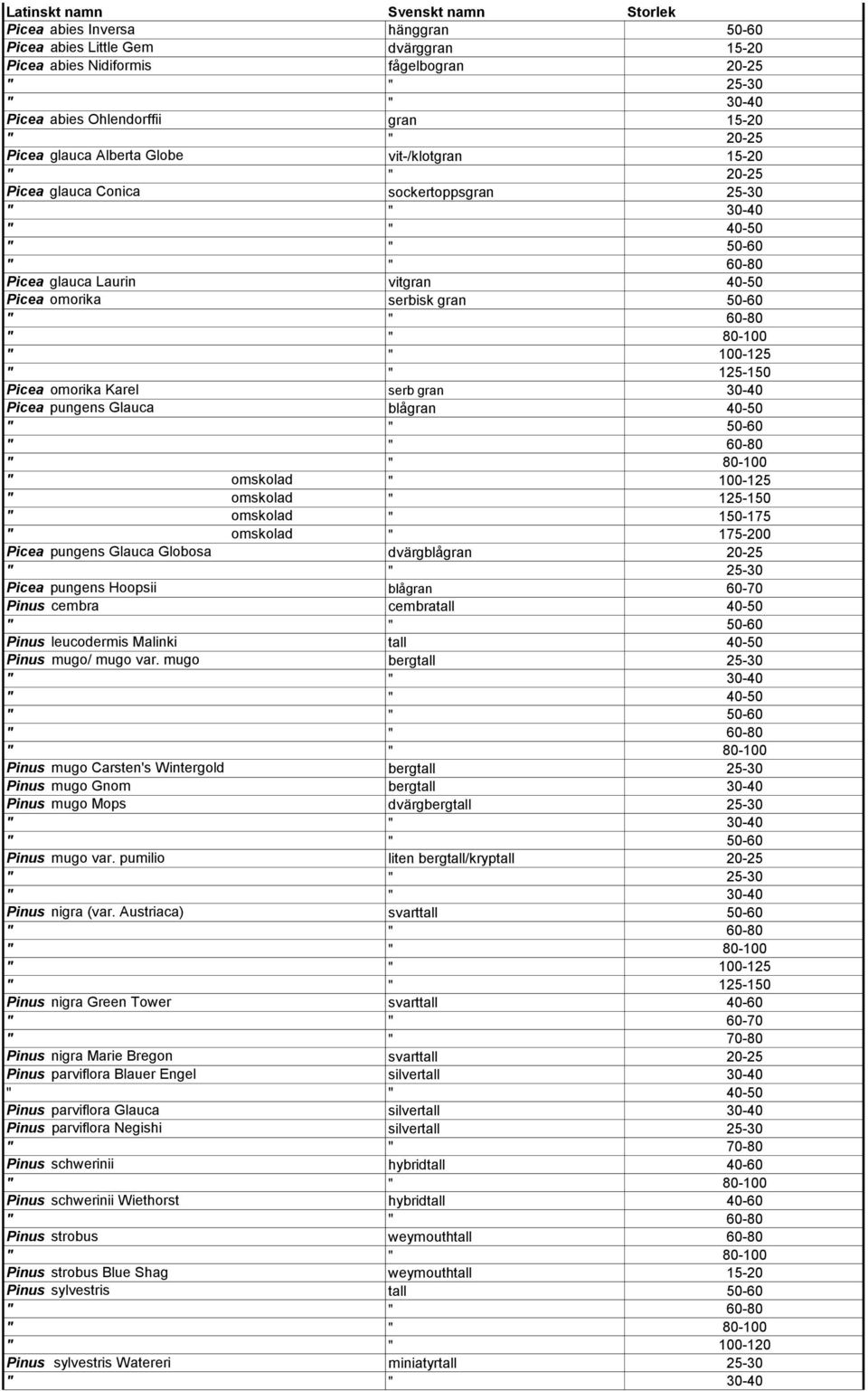 | Latinskt namn | Svenskt namn | Storlek |
|---|---|---|
| Picea abies Inversa | hänggran | 50-60 |
| Picea abies Little Gem | dvärggran | 15-20 |
| Picea abies Nidiformis | fågelbogran | 20-25 |
| " | " | 25-30 |
| " | " | 30-40 |
| Picea abies Ohlendorffii | gran | 15-20 |
| " | " | 20-25 |
| Picea glauca Alberta Globe | vit-/klotgran | 15-20 |
| " | " | 20-25 |
| Picea glauca Conica | sockertoppsgran | 25-30 |
| " | " | 30-40 |
| " | " | 40-50 |
| " | " | 50-60 |
| " | " | 60-80 |
| Picea glauca Laurin | vitgran | 40-50 |
| Picea omorika | serbisk gran | 50-60 |
| " | " | 60-80 |
| " | " | 80-100 |
| " | " | 100-125 |
| " | " | 125-150 |
| Picea omorika Karel | serb gran | 30-40 |
| Picea pungens Glauca | blågran | 40-50 |
| " | " | 50-60 |
| " | " | 60-80 |
| " | " | 80-100 |
| " omskolad | " | 100-125 |
| " omskolad | " | 125-150 |
| " omskolad | " | 150-175 |
| " omskolad | " | 175-200 |
| Picea pungens Glauca Globosa | dvärgblågran | 20-25 |
| " | " | 25-30 |
| Picea pungens Hoopsii | blågran | 60-70 |
| Pinus cembra | cembratall | 40-50 |
| " | " | 50-60 |
| Pinus leucodermis Malinki | tall | 40-50 |
| Pinus mugo/ mugo var. mugo | bergtall | 25-30 |
| " | " | 30-40 |
| " | " | 40-50 |
| " | " | 50-60 |
| " | " | 60-80 |
| " | " | 80-100 |
| Pinus mugo Carsten's Wintergold | bergtall | 25-30 |
| Pinus mugo Gnom | bergtall | 30-40 |
| Pinus mugo Mops | dvärgbergtall | 25-30 |
| " | " | 30-40 |
| " | " | 50-60 |
| Pinus mugo var. pumilio | liten bergtall/kryptall | 20-25 |
| " | " | 25-30 |
| " | " | 30-40 |
| Pinus nigra (var. Austriaca) | svarttall | 50-60 |
| " | " | 60-80 |
| " | " | 80-100 |
| " | " | 100-125 |
| " | " | 125-150 |
| Pinus nigra Green Tower | svarttall | 40-60 |
| " | " | 60-70 |
| " | " | 70-80 |
| Pinus nigra Marie Bregon | svarttall | 20-25 |
| Pinus parviflora Blauer Engel | silvertall | 30-40 |
| " | " | 40-50 |
| Pinus parviflora Glauca | silvertall | 30-40 |
| Pinus parviflora Negishi | silvertall | 25-30 |
| " | " | 70-80 |
| Pinus schwerinii | hybridtall | 40-60 |
| " | " | 80-100 |
| Pinus schwerinii Wiethorst | hybridtall | 40-60 |
| " | " | 60-80 |
| Pinus strobus | weymouthtall | 60-80 |
| " | " | 80-100 |
| Pinus strobus Blue Shag | weymouthtall | 15-20 |
| Pinus sylvestris | tall | 50-60 |
| " | " | 60-80 |
| " | " | 80-100 |
| " | " | 100-120 |
| Pinus sylvestris Watereri | miniatyrtall | 25-30 |
| " | " | 30-40 |